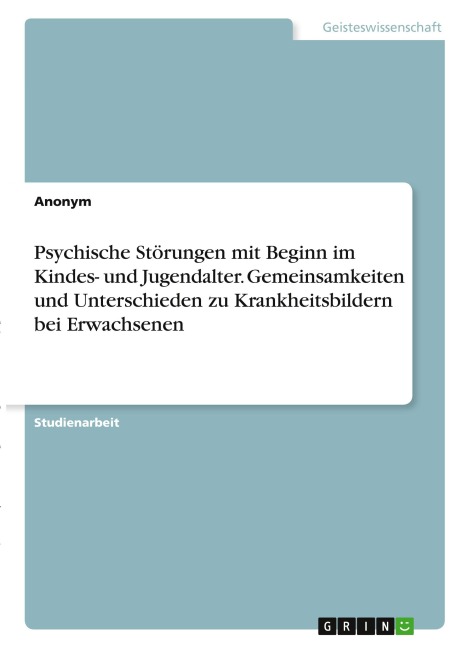 Geisteswissenschaft

Anonym

Psychische Störungen mit Beginn im Kindes- und Jugendalter. Gemeinsamkeiten und Unterschieden zu Krankheitsbildern bei Erwachsenen

Studienarbeit

GRIN